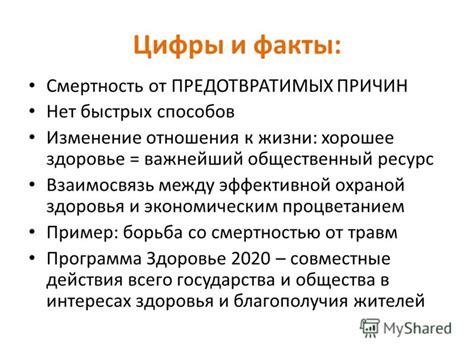 Цифры и факты:

• Смертность от ПРЕДОТВРАТИМЫХ ПРИЧИН
• Нет быстрых способов
• Изменение отношения к жизни: хорошее здоровье = важнейший общественный ресурс
• Взаимосвязь между эффективной охраной здоровья и экономическим процветанием
• Пример: борьба со смертностью от травм
• Программа Здоровье 2020 – совместные действия всего государства и общества в интересах здоровья и благополучия жителей

MyShared